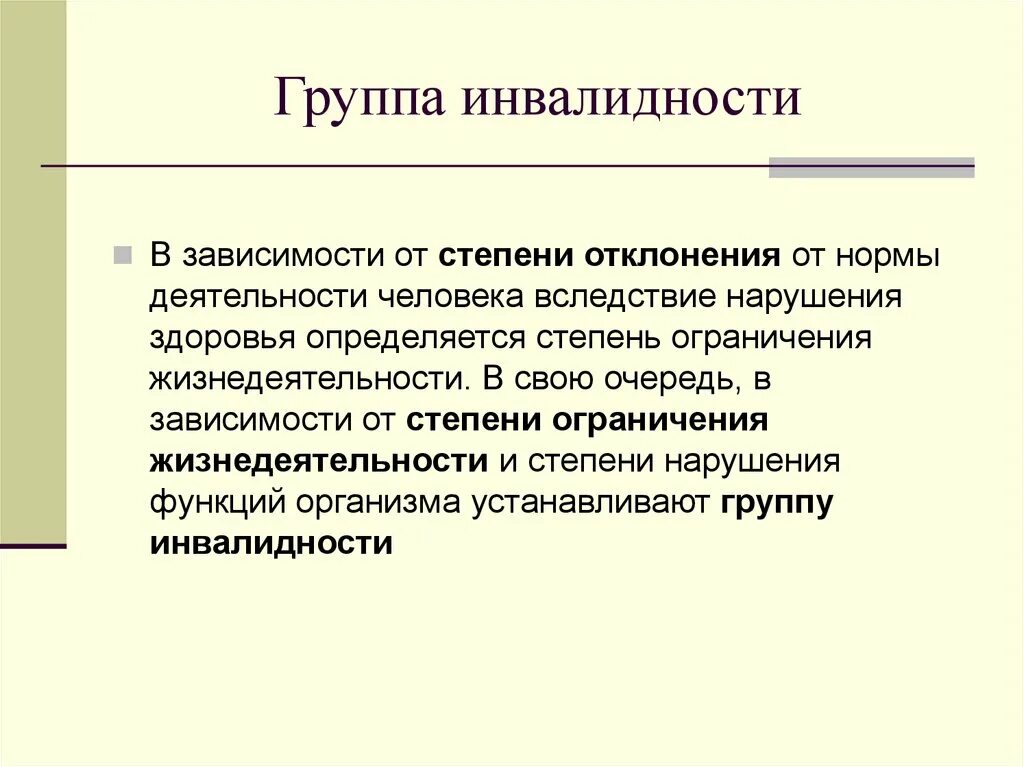 Группа инвалидности

В зависимости от степени отклонения от нормы деятельности человека вследствие нарушения здоровья определяется степень ограничения жизнедеятельности. В свою очередь, в зависимости от степени ограничения жизнедеятельности и степени нарушения функций организма устанавливают группу инвалидности